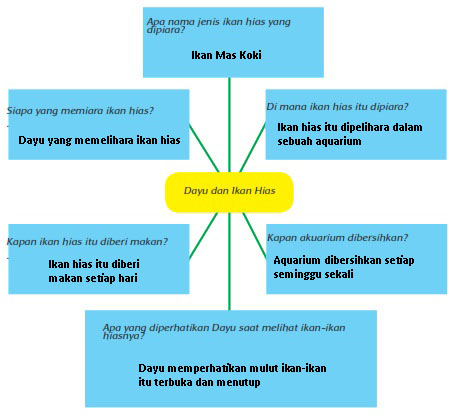 Apa nama jenis ikan hias yang dipiara?

Ikan Mas Koki

Siapa yang memiara ikan hias?

Dayu yang memelihara ikan hias

Di mana ikan hias itu dipiara?

Ikan hias itu dipelihara dalam sebuah aquarium

Dayu dan Ikan Hias

Kapan ikan hias itu diberi makan?

Ikan hias itu diberi makan setiap hari

Kapan akuarium dibersihkan?

Aquarium dibersihkan setiap seminggu sekali

Apa yang diperhatikan Dayu saat melihat ikan-ikan hiasnya?

Dayu memperhatikan mulut ikan-ikan itu terbuka dan menutup